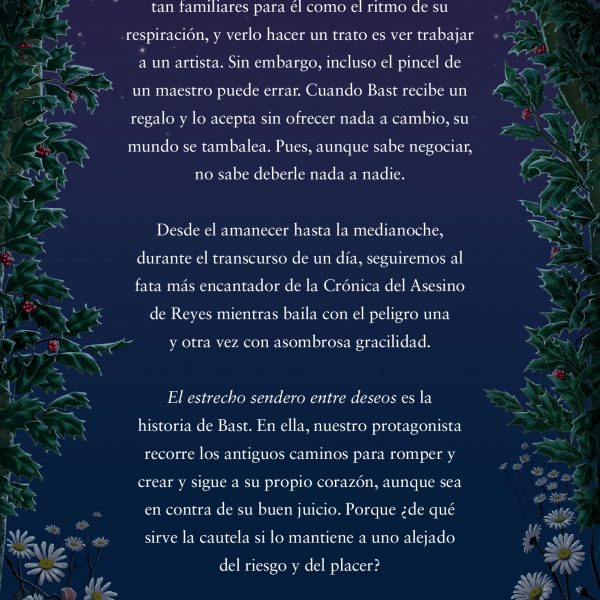 tan familiares para él como el ritmo de su respiración, y verlo hacer un trato es ver trabajar a un artista. Sin embargo, incluso el pincel de un maestro puede errar. Cuando Bast recibe un regalo y lo acepta sin ofrecer nada a cambio, su mundo se tambalea. Pues, aunque sabe negociar, no sabe deberle nada a nadie.

Desde el amanecer hasta la medianoche, durante el transcurso de un día, seguiremos al fata más encantador de la Crónica del Asesino de Reyes mientras baila con el peligro una y otra vez con asombrosa gracilidad.

El estrecho sendero entre deseos es la historia de Bast. En ella, nuestro protagonista recorre los antiguos caminos para romper y crear y sigue a su propio corazón, aunque sea en contra de su buen juicio. Porque ¿de qué sirve la cautela si lo mantiene a uno alejado del riesgo y del placer?